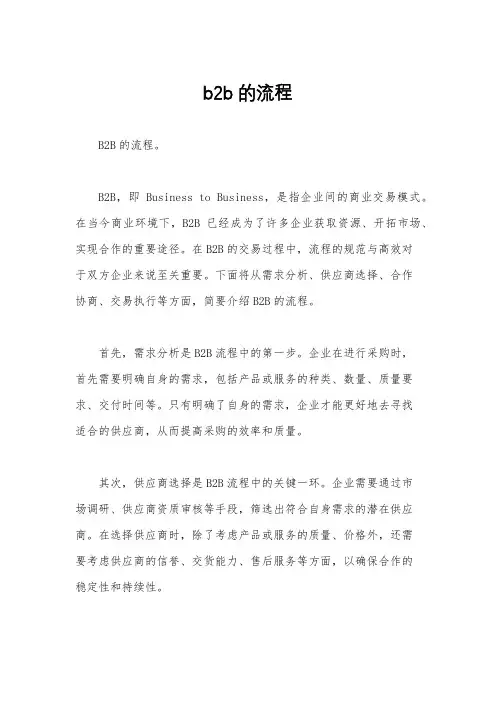 b2b 的流程

B2B 的流程。

B2B，即 Business to Business，是指企业间的商业交易模式。在当今商业环境下，B2B 已经成为了许多企业获取资源、开拓市场、实现合作的重要途径。在 B2B 的交易过程中，流程的规范与高效对于双方企业来说至关重要。下面将从需求分析、供应商选择、合作协商、交易执行等方面，简要介绍 B2B 的流程。

首先，需求分析是 B2B 流程中的第一步。企业在进行采购时，首先需要明确自身的需求，包括产品或服务的种类、数量、质量要求、交付时间等。只有明确了自身的需求，企业才能更好地去寻找适合的供应商，从而提高采购的效率和质量。

其次，供应商选择是 B2B 流程中的关键一环。企业需要通过市场调研、供应商资质审核等手段，筛选出符合自身需求的潜在供应商。在选择供应商时，除了考虑产品或服务的质量、价格外，还需要考虑供应商的信誉、交货能力、售后服务等方面，以确保合作的稳定性和持续性。